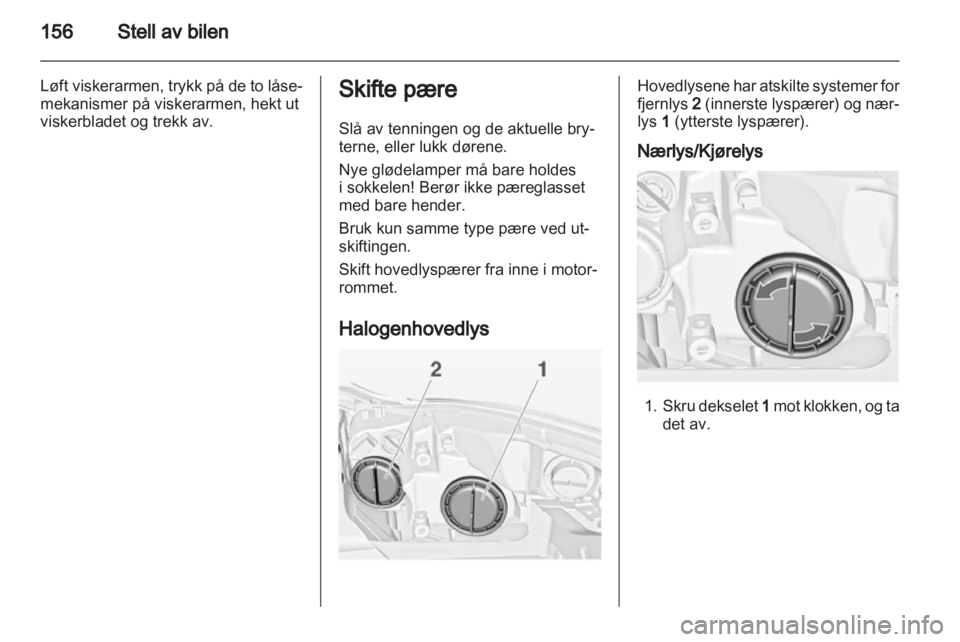 156 Stell av bilen

Løft viskerarmen, trykk på de to låsemekanismer på viskerarmen, hekt ut viskerbladet og trekk av.

Skifte pære

Slå av tenningen og de aktuelle bryterne, eller lukk dørene.

Nye glødelamper må bare holdes i sokkelen! Berør ikke pæreglasset med bare hender.

Bruk kun samme type pære ved utskiftingen.

Skift hovedlyspærer fra inne i motorrommet.

Halogenhovedlys

2 1

Hovedlysene har atskilte systemer for fjernlys 2 (innerste lyspærer) og nærlys 1 (ytterste lyspærer).

Nærlys/Kjørelys

1. Skru dekselet 1 mot klokken, og ta det av.

carmanualsonline.info